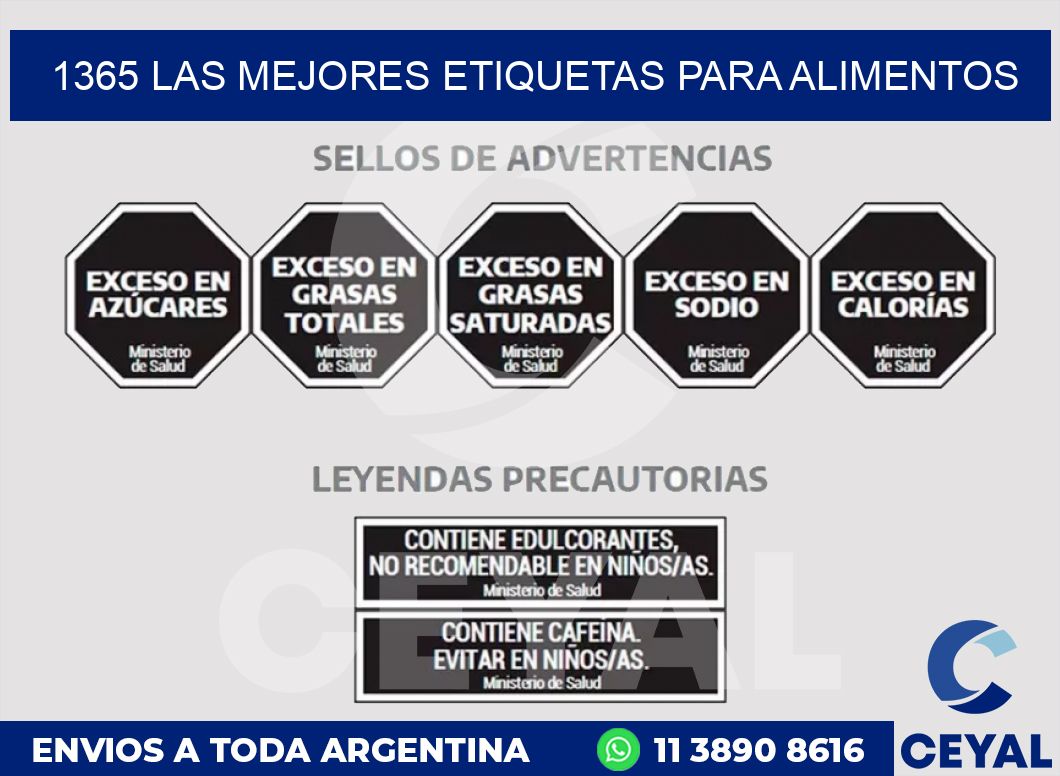 1365 LAS MEJORES ETIQUETAS PARA ALIMENTOS

SELLOS DE ADVERTENCIAS

EXCESO EN AZÚCARES
Ministerio de Salud

EXCESO EN GRASAS TOTALES
Ministerio de Salud

EXCESO EN GRASAS SATURADAS
Ministerio de Salud

EXCESO EN SODIO
Ministerio de Salud

EXCESO EN CALORÍAS
Ministerio de Salud

LEYENDAS PRECAUTORIAS

CONTIENE EDULCORANTES, NO RECOMENDABLE EN NIÑOS/AS.
Ministerio de Salud

CONTIENE CAFEINA. EVITAR EN NIÑOS/AS.
Ministerio de Salud

CEYAL

ENVIOS A TODA ARGENTINA
11 3890 8616
CEYAL